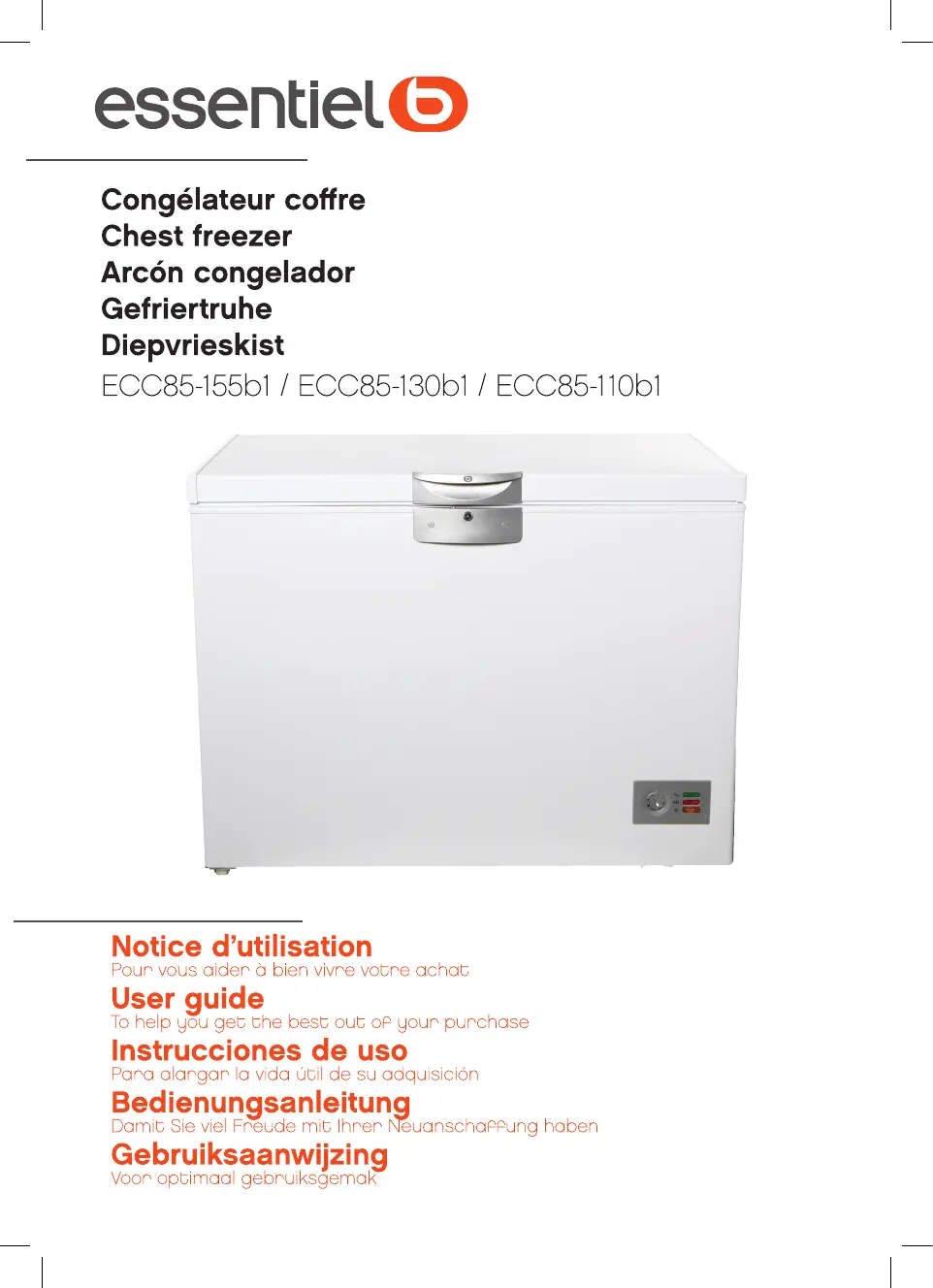 essentiel b

Congélateur coffre
Chest freezer
Arcón congelador
Gefriertruhe
Diepvrieskist
ECC85-155b1 / ECC85-130b1 / ECC85-110b1

Notice d'utilisation
Pour vous aider à bien vivre votre achat

User guide
To help you get the best out of your purchase

Instrucciones de uso
Para alargar la vida útil de su adquisición

Bedienungsanleitung
Damit Sie viel Freude mit Ihrer Neuanschaffung haben

Gebruiksaanwijzing
Voor optimaal gebruiksgemak